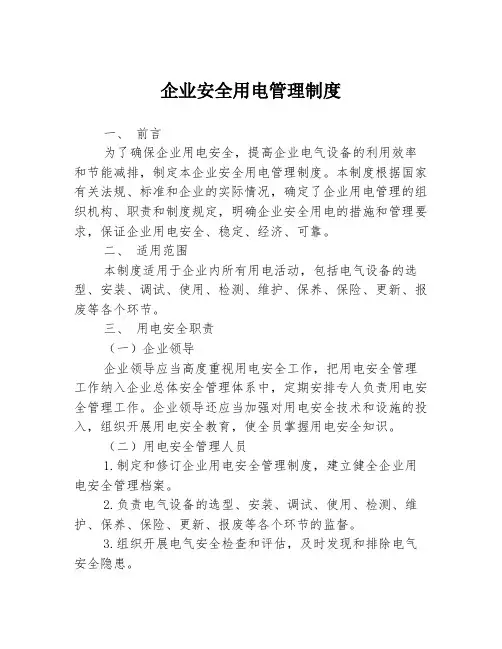 企业安全用电管理制度

一、 前言

为了确保企业用电安全，提高企业电气设备的利用效率和节能减排，制定本企业安全用电管理制度。本制度根据国家有关法规、标准和企业的实际情况，确定了企业用电管理的组织机构、职责和制度规定，明确企业安全用电的措施和管理要求，保证企业用电安全、稳定、经济、可靠。

二、 适用范围

本制度适用于企业内所有用电活动，包括电气设备的选型、安装、调试、使用、检测、维护、保养、保险、更新、报废等各个环节。

三、 用电安全职责

（一）企业领导

企业领导应当高度重视用电安全工作，把用电安全管理工作纳入企业总体安全管理体系中，定期安排专人负责用电安全管理工作。企业领导还应当加强对用电安全技术和设施的投入，组织开展用电安全教育，使全员掌握用电安全知识。

（二）用电安全管理人员

1.制定和修订企业用电安全管理制度，建立健全企业用电安全管理档案。

2.负责电气设备的选型、安装、调试、使用、检测、维护、保养、保险、更新、报废等各个环节的监督。

3.组织开展电气安全检查和评估，及时发现和排除电气安全隐患。